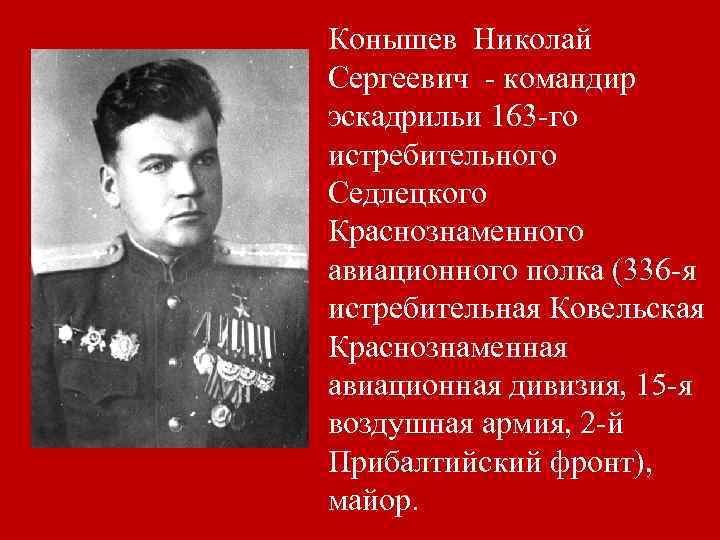 Конышев Николай Сергеевич - командир эскадрильи 163-го истребительного Седлецкого Краснознаменного авиационного полка (336-я истребительная Ковельская Краснознаменная авиационная дивизия, 15-я воздушная армия, 2-й Прибалтийский фронт), майор.